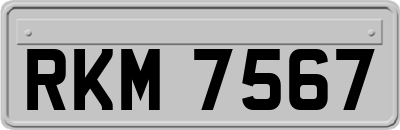 RKM 7567